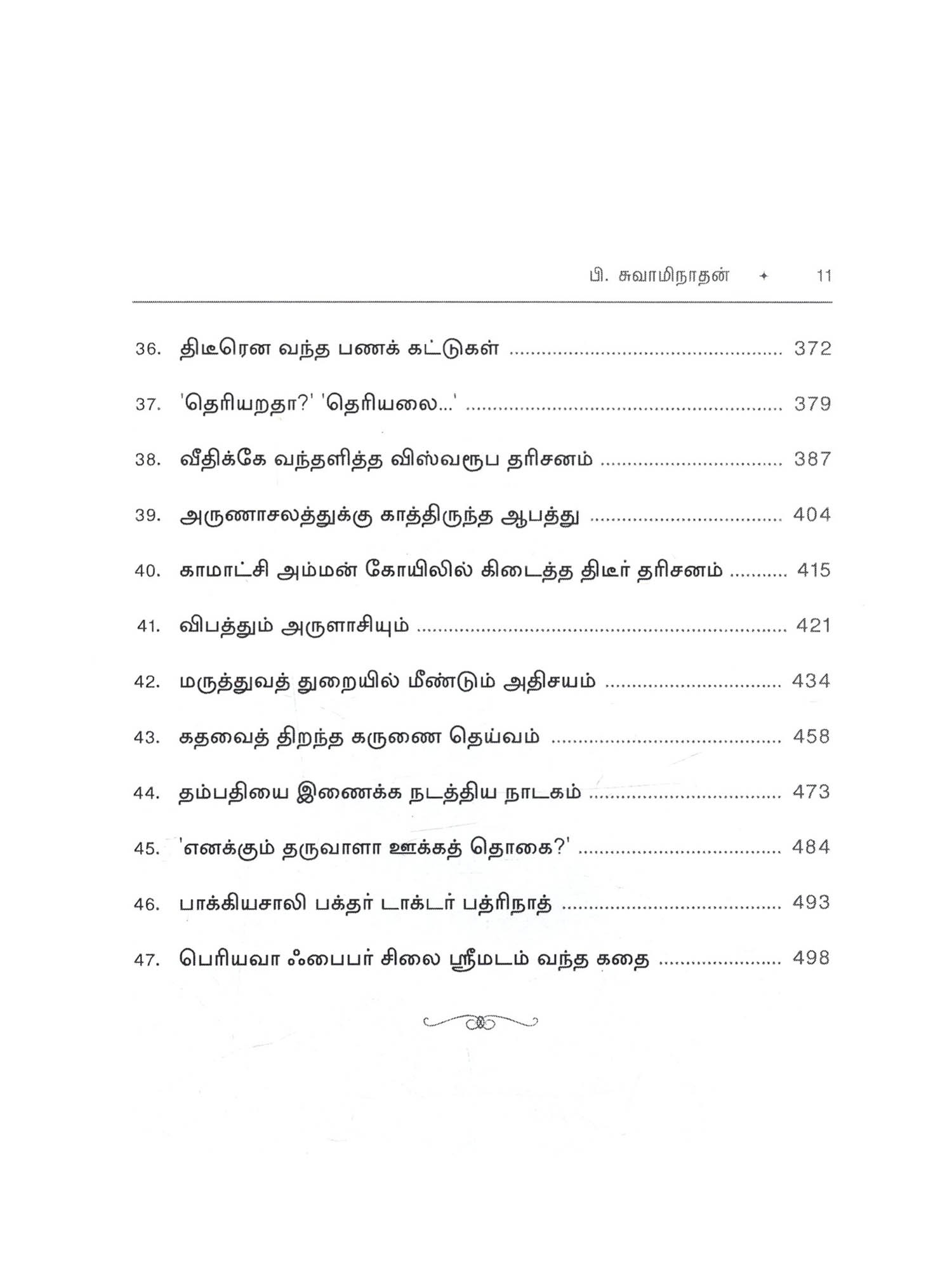 பி. சுவாமிநாதன் ✦ 11

36. திடீரென வந்த பணக் கட்டுகள் 372

37. 'தெரியறதா?' 'தெரியலை...' 379

38. வீதிக்கே வந்தளித்த விஸ்வரூப தரிசனம் 387

39. அருணாசலத்துக்கு காத்திருந்த ஆபத்து 404

40. காமாட்சி அம்மன் கோயிலில் கிடைத்த திடீர் தரிசனம் 415

41. விபத்தும் அருளாசியும் 421

42. மருத்துவத் துறையில் மீண்டும் அதிசயம் 434

43. கதவைத் திறந்த கருணை தெய்வம் 458

44. தம்பதியை இணைக்க நடத்திய நாடகம் 473

45. 'எனக்கும் தருவாளா ஊக்கத் தொகை?' 484

46. பாக்கியசாலி பக்தர் டாக்டர் பத்ரிநாத் 493

47. பெரியவா ஃபைபர் சிலை ஸ்ரீமடம் வந்த கதை 498